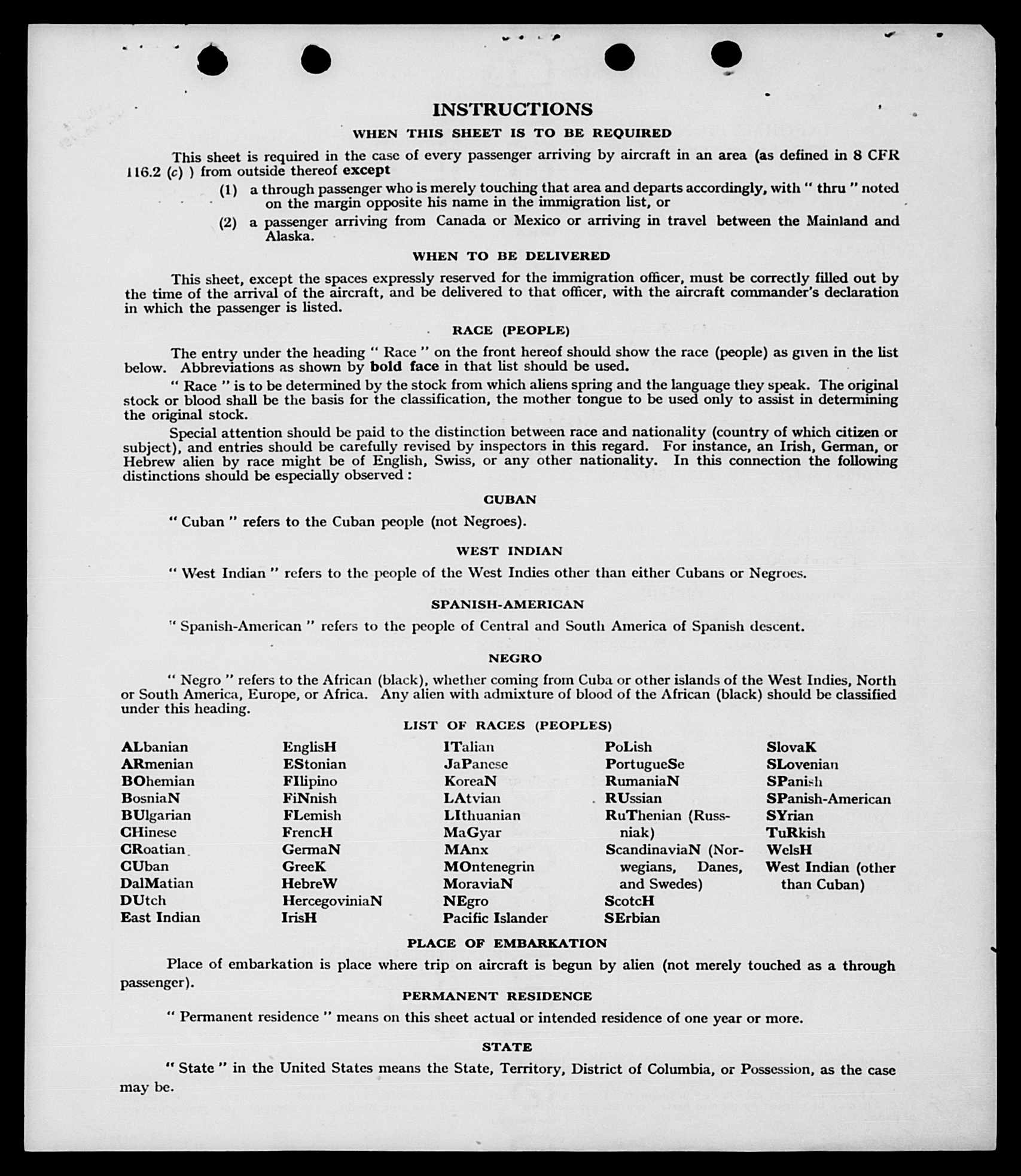 INSTRUCTIONS

WHEN THIS SHEET IS TO BE REQUIRED

This sheet is required in the case of every passenger arriving by aircraft in an area (as defined in 8 CFR 116.2 (c) ) from outside thereof except

(1) a through passenger who is merely touching that area and departs accordingly, with " thru " noted on the margin opposite his name in the immigration list, or

(2) a passenger arriving from Canada or Mexico or arriving in travel between the Mainland and Alaska.

WHEN TO BE DELIVERED

This sheet, except the spaces expressly reserved for the immigration officer, must be correctly filled out by the time of the arrival of the aircraft, and be delivered to that officer, with the aircraft commander's declaration in which the passenger is listed.

RACE (PEOPLE)

The entry under the heading " Race " on the front hereof should show the race (people) as given in the list below. Abbreviations as shown by bold face in that list should be used.

" Race " is to be determined by the stock from which aliens spring and the language they speak. The original stock or blood shall be the basis for the classification, the mother tongue to be used only to assist in determining the original stock.

Special attention should be paid to the distinction between race and nationality (country of which citizen or subject), and entries should be carefully revised by inspectors in this regard. For instance, an Irish, German, or Hebrew alien by race might be of English, Swiss, or any other nationality. In this connection the following distinctions should be especially observed :

CUBAN

" Cuban " refers to the Cuban people (not Negroes).

WEST INDIAN

" West Indian " refers to the people of the West Indies other than either Cubans or Negroes.

SPANISH-AMERICAN

" Spanish-American " refers to the people of Central and South America of Spanish descent.

NEGRO

" Negro " refers to the African (black), whether coming from Cuba or other islands of the West Indies, North or South America, Europe, or Africa. Any alien with admixture of blood of the African (black) should be classified under this heading.

LIST OF RACES (PEOPLES)

ALbanian
ARmenian
BOhemian
BosniaN
BUlgarian
CHinese
CRoatian
CUban
DalMatian
DUtch
East Indian

EnglisH
EStonian
FIlipino
FiNnish
FLemish
FrencH
GermaN
GreeK
HebreW
HercegoviniaN
IrisH

ITalian
JaPanese
KoreaN
LAtvian
LIthuanian
MaGyar
MAnx
MOntenegrin
MoraviaN
NEgro
Pacific Islander

PoLish
PortugueSe
RumaniaN
RUssian
RuThenian (Russniak)
ScandinaviaN (Norwegians, Danes, and Swedes)
ScotcH
SErbian

SlovaK
SLovenian
SPanish
SPanish-American
SYrian
TuRkish
WelsH
West Indian (other than Cuban)

PLACE OF EMBARKATION

Place of embarkation is place where trip on aircraft is begun by alien (not merely touched as a through passenger).

PERMANENT RESIDENCE

" Permanent residence " means on this sheet actual or intended residence of one year or more.

STATE

" State " in the United States means the State, Territory, District of Columbia, or Possession, as the case may be.